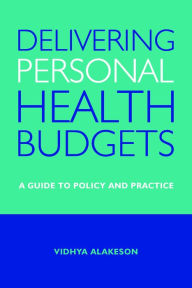 DELIVERING PERSONAL HEALTH BUDGETS

A GUIDE TO POLICY AND PRACTICE

VIDHYA ALAKESON